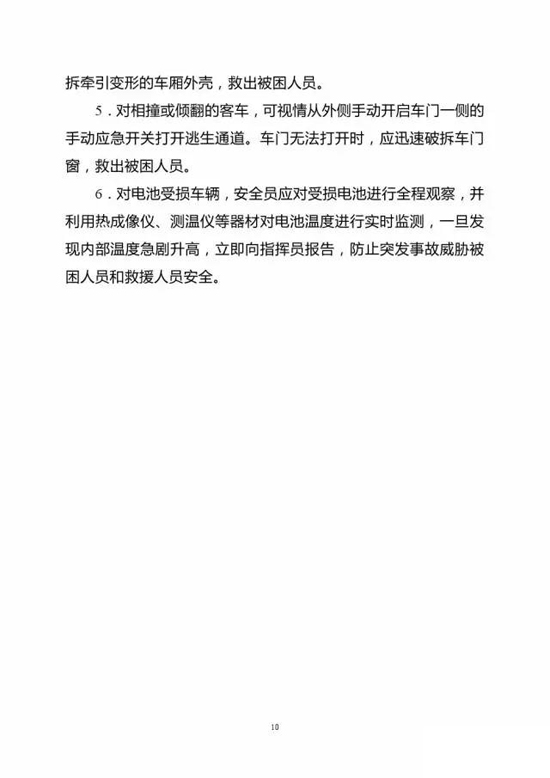 拆牵引变形的车厢外壳，救出被困人员。

5．对相撞或倾翻的客车，可视情从外侧手动开启车门一侧的手动应急开关打开逃生通道。车门无法打开时，应迅速破拆车门窗，救出被困人员。

6．对电池受损车辆，安全员应对受损电池进行全程观察，并利用热成像仪、测温仪等器材对电池温度进行实时监测，一旦发现内部温度急剧升高，立即向指挥员报告，防止突发事故威胁被困人员和救援人员安全。

10